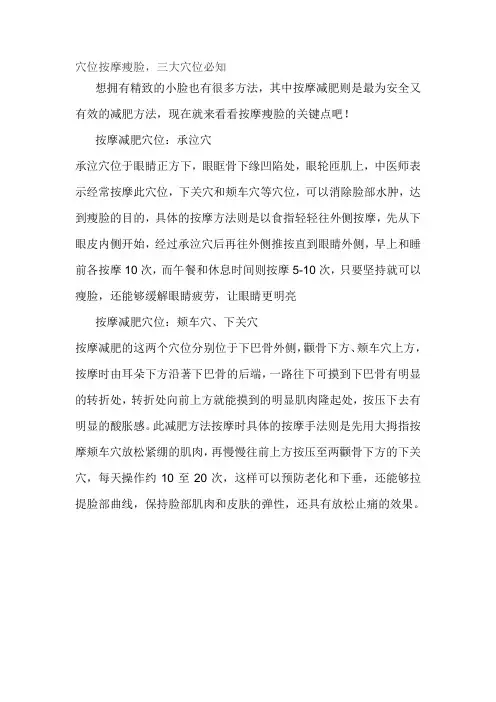 穴位按摩瘦脸，三大穴位必知

想拥有精致的小脸也有很多方法，其中按摩减肥则是最为安全又有效的减肥方法，现在就来看看按摩瘦脸的关键点吧！

按摩减肥穴位：承泣穴

承泣穴位于眼睛正方下，眼眶骨下缘凹陷处，眼轮匝肌上，中医师表示经常按摩此穴位，下关穴和颊车穴等穴位，可以消除脸部水肿，达到瘦脸的目的，具体的按摩方法则是以食指轻轻往外侧按摩，先从下眼皮内侧开始，经过承泣穴后再往外侧推按直到眼睛外侧，早上和睡前各按摩 10 次，而午餐和休息时间则按摩 5-10 次，只要坚持就可以瘦脸，还能够缓解眼睛疲劳，让眼睛更明亮

按摩减肥穴位：颊车穴、下关穴

按摩减肥的这两个穴位分别位于下巴骨外侧，颧骨下方、颊车穴上方，按摩时由耳朵下方沿著下巴骨的后端，一路往下可摸到下巴骨有明显的转折处，转折处向前上方就能摸到的明显肌肉隆起处，按压下去有明显的酸胀感。此减肥方法按摩时具体的按摩手法则是先用大拇指按摩颊车穴放松紧绷的肌肉，再慢慢往前上方按压至两颧骨下方的下关穴，每天操作约 10 至 20 次，这样可以预防老化和下垂，还能够拉提脸部曲线，保持脸部肌肉和皮肤的弹性，还具有放松止痛的效果。